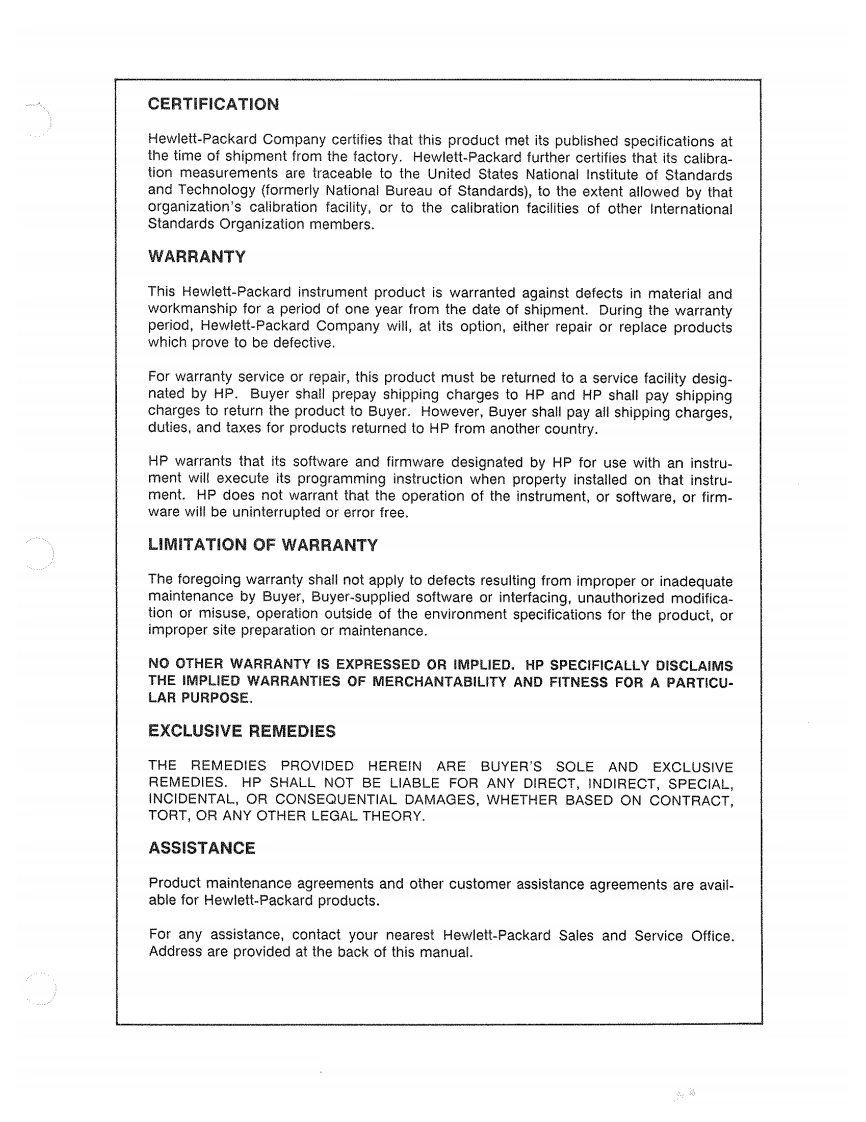 CERTIFICATION

Hewlett-Packard Company certifies that this product met its published specifications at the time of shipment from the factory. Hewlett-Packard further certifies that its calibration measurements are traceable to the United States National Institute of Standards and Technology (formerly National Bureau of Standards), to the extent allowed by that organization's calibration facility, or to the calibration facilities of other International Standards Organization members.

WARRANTY

This Hewlett-Packard instrument product is warranted against defects in material and workmanship for a period of one year from the date of shipment. During the warranty period, Hewlett-Packard Company will, at its option, either repair or replace products which prove to be defective.

For warranty service or repair, this product must be returned to a service facility designated by HP. Buyer shall prepay shipping charges to HP and HP shall pay shipping charges to return the product to Buyer. However, Buyer shall pay all shipping charges, duties, and taxes for products returned to HP from another country.

HP warrants that its software and firmware designated by HP for use with an instrument will execute its programming instruction when property installed on that instrument. HP does not warrant that the operation of the instrument, or software, or firmware will be uninterrupted or error free.

LIMITATION OF WARRANTY

The foregoing warranty shall not apply to defects resulting from improper or inadequate maintenance by Buyer, Buyer-supplied software or interfacing, unauthorized modification or misuse, operation outside of the environment specifications for the product, or improper site preparation or maintenance.

NO OTHER WARRANTY IS EXPRESSED OR IMPLIED. HP SPECIFICALLY DISCLAIMS THE IMPLIED WARRANTIES OF MERCHANTABILITY AND FITNESS FOR A PARTICULAR PURPOSE.

EXCLUSIVE REMEDIES

THE REMEDIES PROVIDED HEREIN ARE BUYER'S SOLE AND EXCLUSIVE REMEDIES. HP SHALL NOT BE LIABLE FOR ANY DIRECT, INDIRECT, SPECIAL, INCIDENTAL, OR CONSEQUENTIAL DAMAGES, WHETHER BASED ON CONTRACT, TORT, OR ANY OTHER LEGAL THEORY.

ASSISTANCE

Product maintenance agreements and other customer assistance agreements are available for Hewlett-Packard products.

For any assistance, contact your nearest Hewlett-Packard Sales and Service Office. Address are provided at the back of this manual.